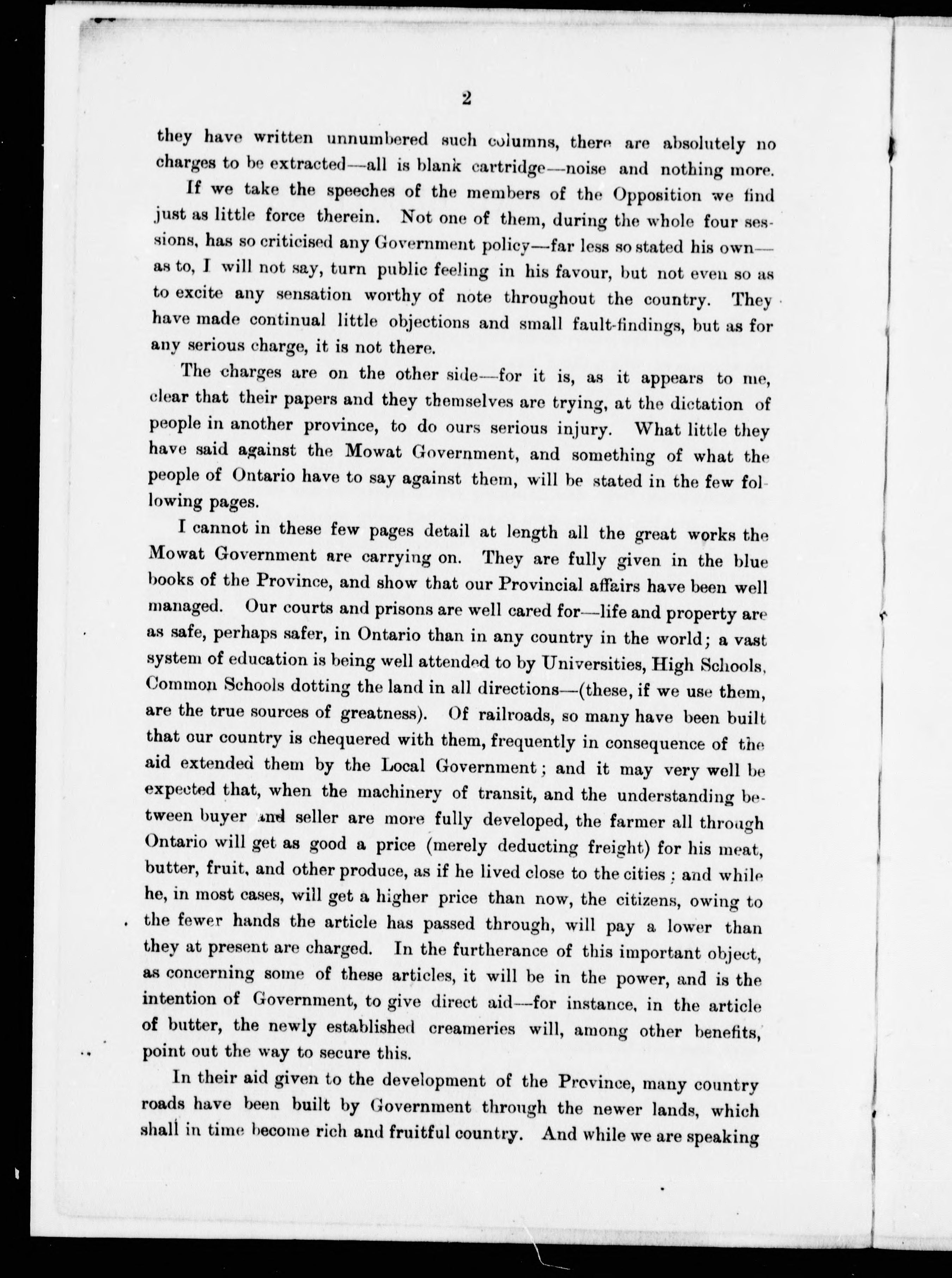 2

they have written unnumbered such columns, there are absolutely no charges to be extracted—all is blank cartridge—noise and nothing more.

If we take the speeches of the members of the Opposition we find just as little force therein. Not one of them, during the whole four sessions, has so criticised any Government policy—far less so stated his own—as to, I will not say, turn public feeling in his favour, but not even so as to excite any sensation worthy of note throughout the country. They have made continual little objections and small fault-findings, but as for any serious charge, it is not there.

The charges are on the other side—for it is, as it appears to me, clear that their papers and they themselves are trying, at the dictation of people in another province, to do ours serious injury. What little they have said against the Mowat Government, and something of what the people of Ontario have to say against them, will be stated in the few following pages.

I cannot in these few pages detail at length all the great works the Mowat Government are carrying on. They are fully given in the blue books of the Province, and show that our Provincial affairs have been well managed. Our courts and prisons are well cared for—life and property are as safe, perhaps safer, in Ontario than in any country in the world; a vast system of education is being well attended to by Universities, High Schools, Common Schools dotting the land in all directions—(these, if we use them, are the true sources of greatness). Of railroads, so many have been built that our country is chequered with them, frequently in consequence of the aid extended them by the Local Government; and it may very well be expected that, when the machinery of transit, and the understanding between buyer and seller are more fully developed, the farmer all through Ontario will get as good a price (merely deducting freight) for his meat, butter, fruit, and other produce, as if he lived close to the cities; and while he, in most cases, will get a higher price than now, the citizens, owing to the fewer hands the article has passed through, will pay a lower than they at present are charged. In the furtherance of this important object, as concerning some of these articles, it will be in the power, and is the intention of Government, to give direct aid—for instance, in the article of butter, the newly established creameries will, among other benefits, point out the way to secure this.

In their aid given to the development of the Province, many country roads have been built by Government through the newer lands, which shall in time become rich and fruitful country. And while we are speaking